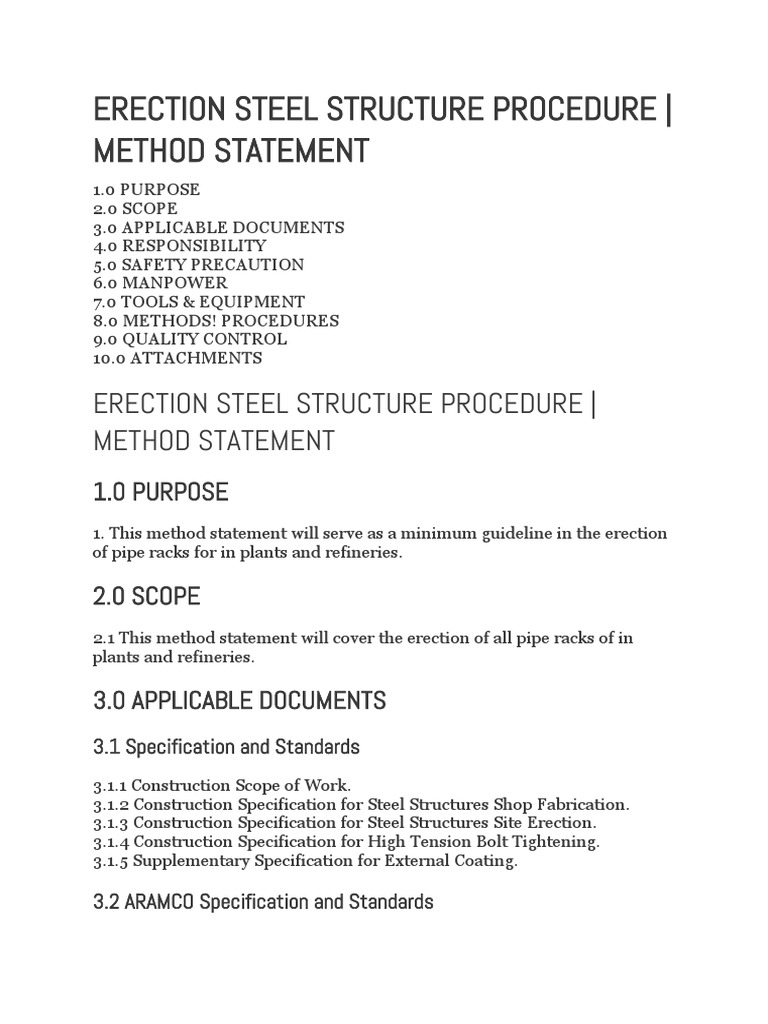 ERECTION STEEL STRUCTURE PROCEDURE | METHOD STATEMENT

1.0 PURPOSE
2.0 SCOPE
3.0 APPLICABLE DOCUMENTS
4.0 RESPONSIBILITY
5.0 SAFETY PRECAUTION
6.0 MANPOWER
7.0 TOOLS & EQUIPMENT
8.0 METHODS! PROCEDURES
9.0 QUALITY CONTROL
10.0 ATTACHMENTS

ERECTION STEEL STRUCTURE PROCEDURE | METHOD STATEMENT

1.0 PURPOSE

1. This method statement will serve as a minimum guideline in the erection of pipe racks for in plants and refineries.

2.0 SCOPE

2.1 This method statement will cover the erection of all pipe racks of in plants and refineries.

3.0 APPLICABLE DOCUMENTS

3.1 Specification and Standards

3.1.1 Construction Scope of Work.
3.1.2 Construction Specification for Steel Structures Shop Fabrication.
3.1.3 Construction Specification for Steel Structures Site Erection.
3.1.4 Construction Specification for High Tension Bolt Tightening.
3.1.5 Supplementary Specification for External Coating.

3.2 ARAMCO Specification and Standards